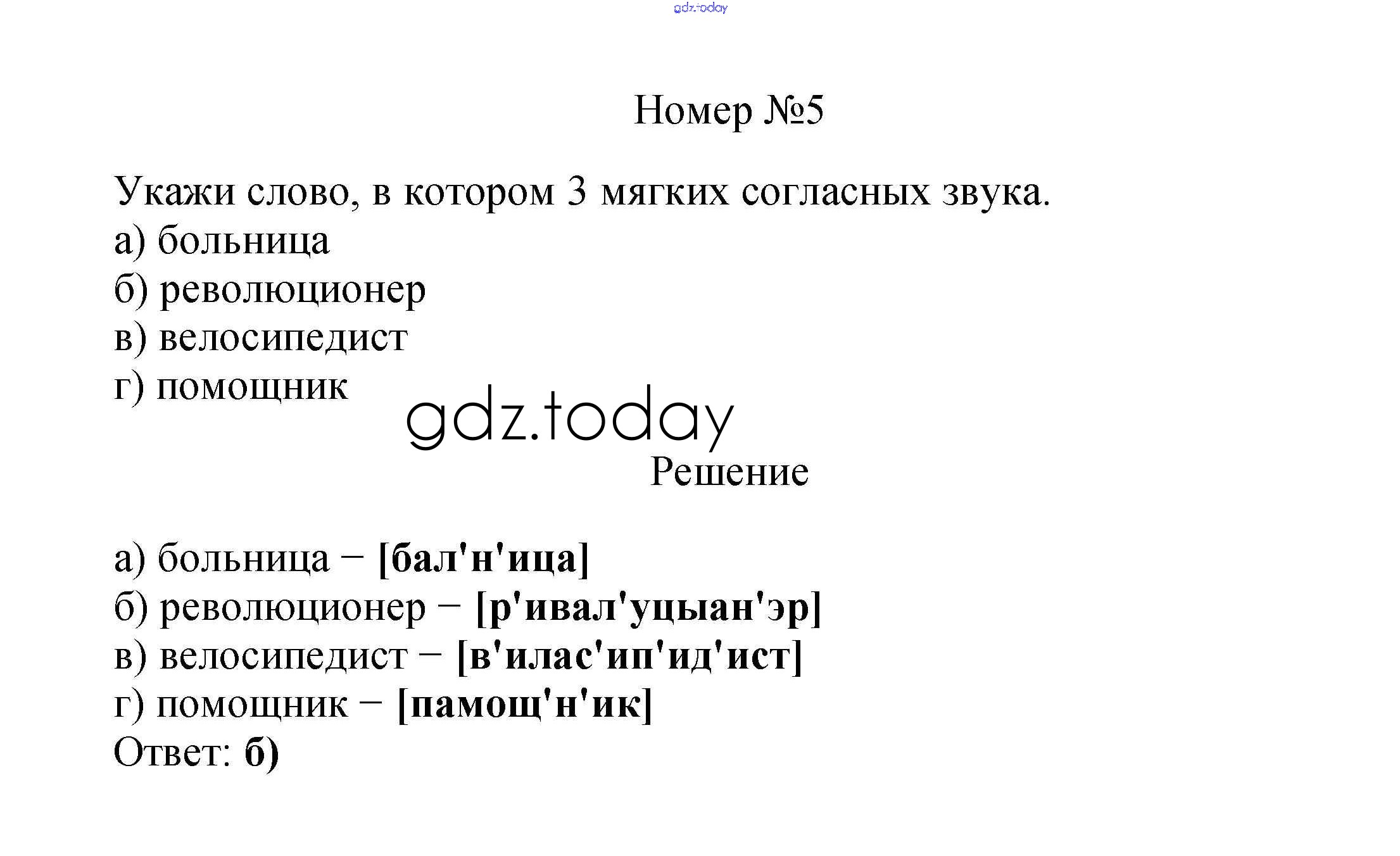 Номер №5

Укажи слово, в котором 3 мягких согласных звука.
а) больница
б) революционер
в) велосипедист
г) помощник

Решение

а) больница − [бал'н'ица]
б) революционер − [р'ивал'уцыан'эр]
в) велосипедист − [в'илас'ип'ид'ист]
г) помощник − [памощ'н'ик]
Ответ: б)

gdz.today